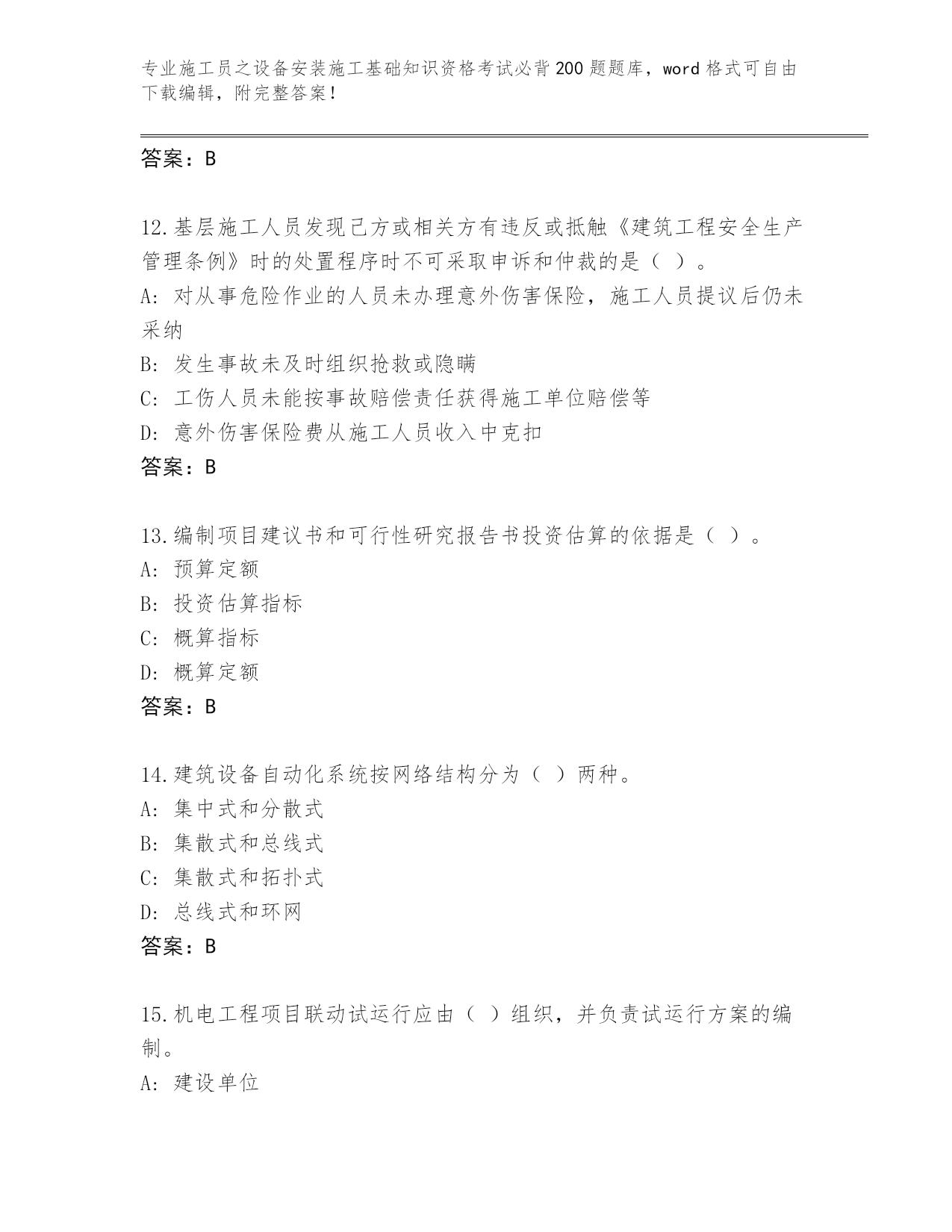 专业施工员之设备安装施工基础知识资格考试必背200题题库，word格式可自由下载编辑，附完整答案！

答案：B

12.基层施工人员发现己方或相关方有违反或抵触《建筑工程安全生产管理条例》时的处置程序时不可采取申诉和仲裁的是（ ）。
A: 对从事危险作业的人员未办理意外伤害保险，施工人员提议后仍未采纳
B: 发生事故未及时组织抢救或隐瞒
C: 工伤人员未能按事故赔偿责任获得施工单位赔偿等
D: 意外伤害保险费从施工人员收入中克扣
答案：B

13.编制项目建议书和可行性研究报告书投资估算的依据是（ ）。
A: 预算定额
B: 投资估算指标
C: 概算指标
D: 概算定额
答案：B

14.建筑设备自动化系统按网络结构分为（ ）两种。
A: 集中式和分散式
B: 集散式和总线式
C: 集散式和拓扑式
D: 总线式和环网
答案：B

15.机电工程项目联动试运行应由（ ）组织，并负责试运行方案的编制。
A: 建设单位